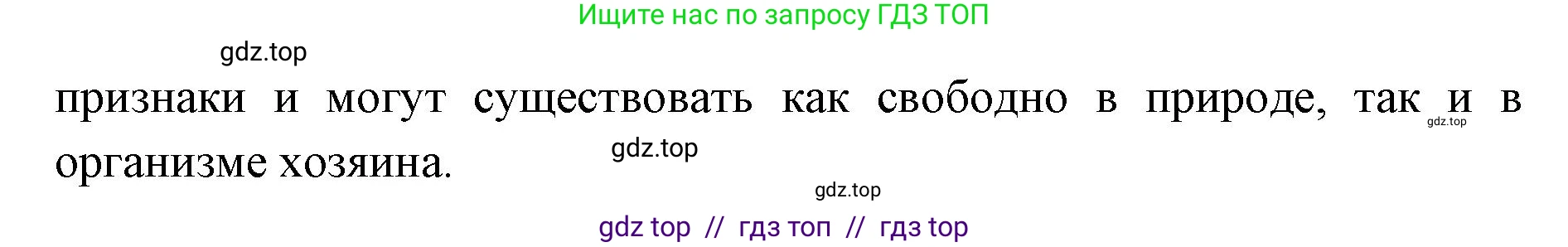 Ищите нас по запросу ГДЗ ТОП

gdz.top

признаки и могут существовать как свободно в природе, так и в организме хозяина.

gdz.top

gdz.top

gdz.top

gdz top // гдз топ // гдз top